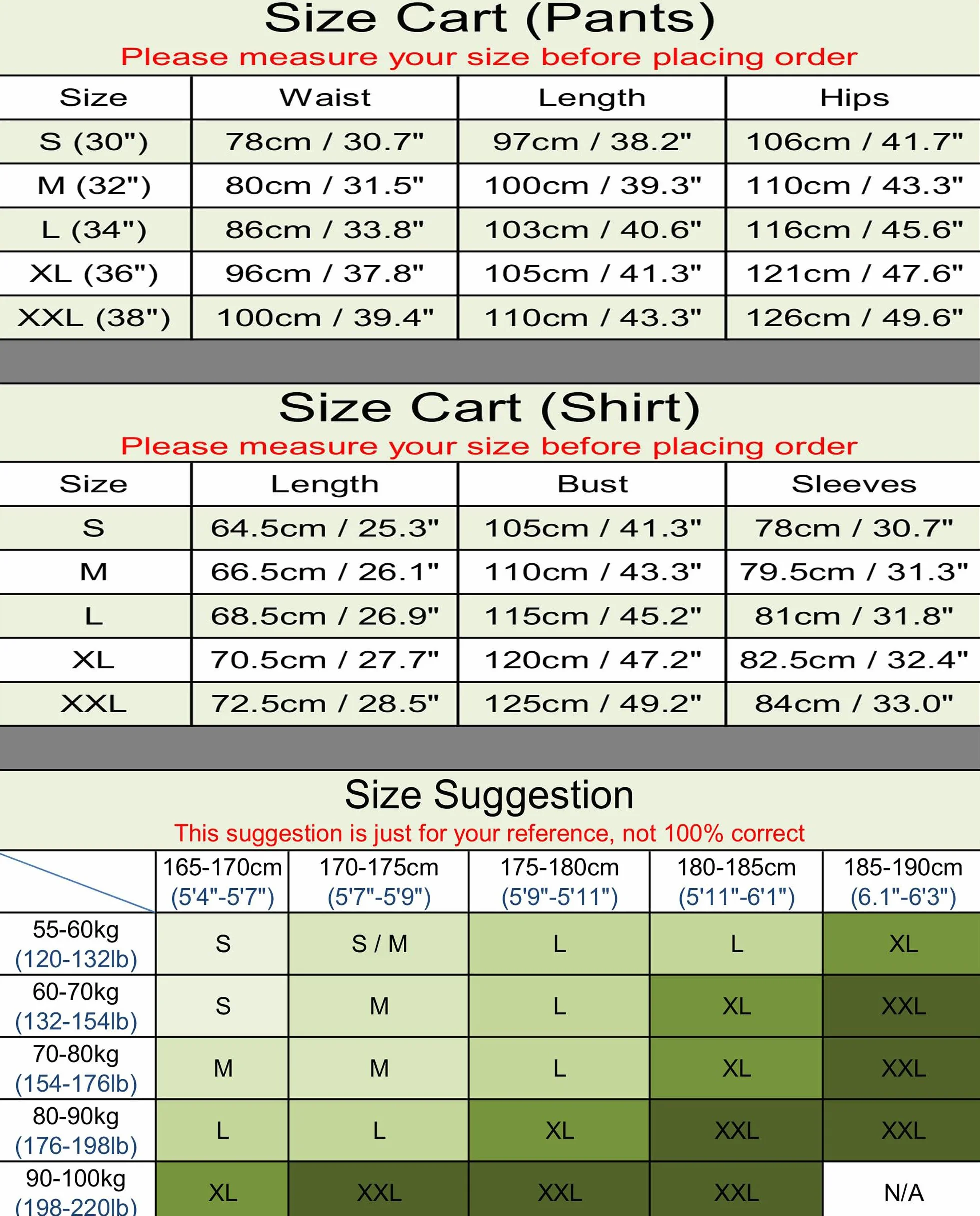 Size Cart (Pants)

Please measure your size before placing order

| Size | Waist | Length | Hips |
|---|---|---|---|
| S (30") | 78cm / 30.7" | 97cm / 38.2" | 106cm / 41.7" |
| M (32") | 80cm / 31.5" | 100cm / 39.3" | 110cm / 43.3" |
| L (34") | 86cm / 33.8" | 103cm / 40.6" | 116cm / 45.6" |
| XL (36") | 96cm / 37.8" | 105cm / 41.3" | 121cm / 47.6" |
| XXL (38") | 100cm / 39.4" | 110cm / 43.3" | 126cm / 49.6" |

Size Cart (Shirt)

Please measure your size before placing order

| Size | Length | Bust | Sleeves |
|---|---|---|---|
| S | 64.5cm / 25.3" | 105cm / 41.3" | 78cm / 30.7" |
| M | 66.5cm / 26.1" | 110cm / 43.3" | 79.5cm / 31.3" |
| L | 68.5cm / 26.9" | 115cm / 45.2" | 81cm / 31.8" |
| XL | 70.5cm / 27.7" | 120cm / 47.2" | 82.5cm / 32.4" |
| XXL | 72.5cm / 28.5" | 125cm / 49.2" | 84cm / 33.0" |

Size Suggestion

This suggestion is just for your reference, not 100% correct

| | 165-170cm (5'4"-5'7") | 170-175cm (5'7"-5'9") | 175-180cm (5'9"-5'11") | 180-185cm (5'11"-6'1") | 185-190cm (6.1"-6'3") |
|---|---|---|---|---|---|
| 55-60kg (120-132lb) | S | S / M | L | L | XL |
| 60-70kg (132-154lb) | S | M | L | XL | XXL |
| 70-80kg (154-176lb) | M | M | L | XL | XXL |
| 80-90kg (176-198lb) | L | L | XL | XXL | XXL |
| 90-100kg (198-220lb) | XL | XXL | XXL | XXL | N/A |